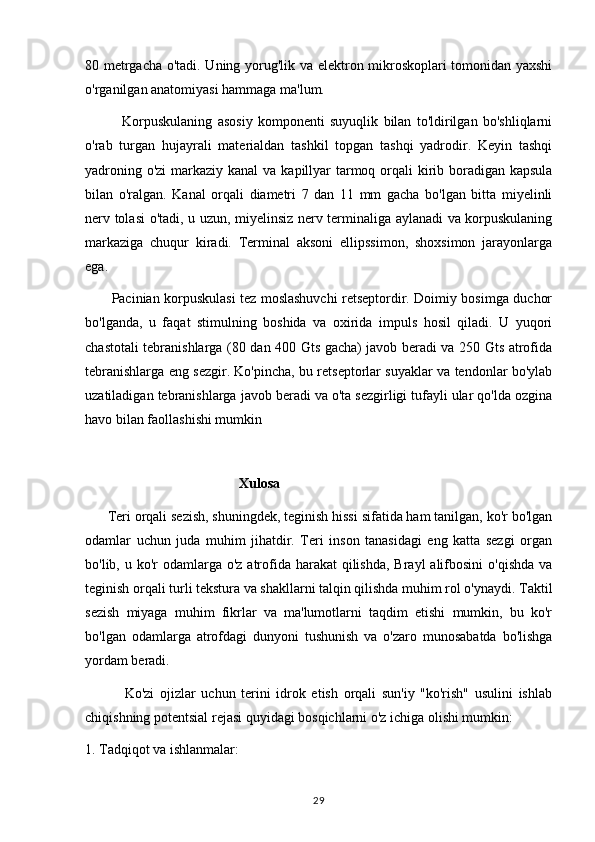 80 metrgacha o'tadi. Uning yorug'lik va elektron mikroskoplari tomonidan yaxshi o'rganilgan anatomiyasi hammaga ma'lum.

Korpuskulaning asosiy komponenti suyuqlik bilan to'ldirilgan bo'shliqlarni o'rab turgan hujayrali materialdan tashkil topgan tashqi yadrodir. Keyin tashqi yadroning o'zi markaziy kanal va kapillyar tarmoq orqali kirib boradigan kapsula bilan o'ralgan. Kanal orqali diametri 7 dan 11 mm gacha bo'lgan bitta miyelinli nerv tolasi o'tadi, u uzun, miyelinsiz nerv terminaliga aylanadi va korpuskulaning markaziga chuqur kiradi. Terminal aksoni ellipssimon, shoxsimon jarayonlarga ega.

Pacinian korpuskulasi tez moslashuvchi retseptordir. Doimiy bosimga duchor bo'lganda, u faqat stimulning boshida va oxirida impuls hosil qiladi. U yuqori chastotali tebranishlarga (80 dan 400 Gts gacha) javob beradi va 250 Gts atrofida tebranishlarga eng sezgir. Ko'pincha, bu retseptorlar suyaklar va tendonlar bo'ylab uzatiladigan tebranishlarga javob beradi va o'ta sezgirligi tufayli ular qo'lda ozgina havo bilan faollashishi mumkin

Xulosa

Teri orqali sezish, shuningdek, teginish hissi sifatida ham tanilgan, ko'r bo'lgan odamlar uchun juda muhim jihatdir. Teri inson tanasidagi eng katta sezgi organ bo'lib, u ko'r odamlarga o'z atrofida harakat qilishda, Brayl alifbosini o'qishda va teginish orqali turli tekstura va shakllarni talqin qilishda muhim rol o'ynaydi. Taktil sezish miyaga muhim fikrlar va ma'lumotlarni taqdim etishi mumkin, bu ko'r bo'lgan odamlarga atrofdagi dunyoni tushunish va o'zaro munosabatda bo'lishga yordam beradi.

Ko'zi ojizlar uchun terini idrok etish orqali sun'iy "ko'rish" usulini ishlab chiqishning potentsial rejasi quyidagi bosqichlarni o'z ichiga olishi mumkin:

1. Tadqiqot va ishlanmalar:

29